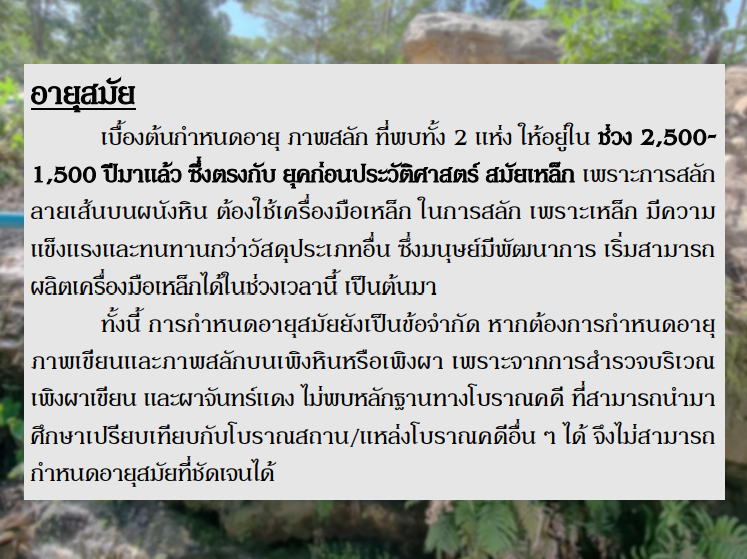 อายุสมัย

เบื้องต้นกำหนดอายุ ภาพสลัก ที่พบทั้ง 2 แห่ง ให้อยู่ใน ช่วง 2,500-1,500 ปีมาแล้ว ซึ่งตรงกับ ยุคก่อนประวัติศาสตร์ สมัยเหล็ก เพราะการสลักลายเส้นบนผนังหิน ต้องใช้เครื่องมือเหล็ก ในการสลัก เพราะเหล็ก มีความแข็งแรงและทนทานกว่าวัสดุประเภทอื่น ซึ่งมนุษย์มีพัฒนาการ เริ่มสามารถผลิตเครื่องมือเหล็กได้ในช่วงเวลานี้ เป็นต้นมา

ทั้งนี้ การกำหนดอายุสมัยยังเป็นข้อจำกัด หากต้องการกำหนดอายุภาพเขียนและภาพสลักบนเพิงหินหรือเพิงผา เพราะจากการสำรวจบริเวณเพิงผาเขียน และผาจันทร์แดง ไม่พบหลักฐานทางโบราณคดี ที่สามารถนำมาศึกษาเปรียบเทียบกับโบราณสถาน/แหล่งโบราณคดีอื่น ๆ ได้ จึงไม่สามารถกำหนดอายุสมัยที่ชัดเจนได้